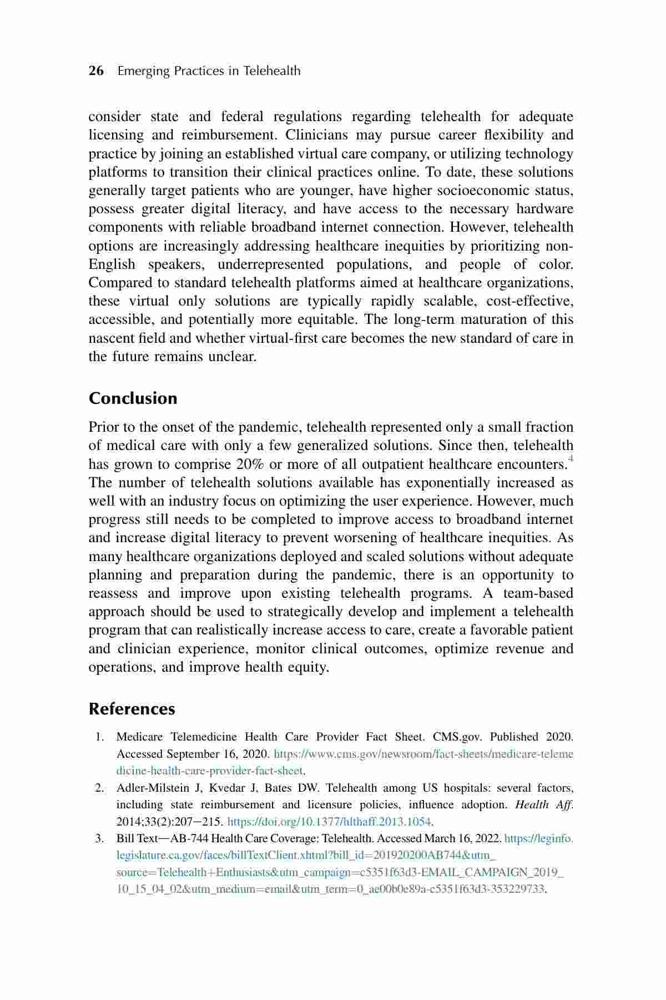 26 Emerging Practices in Telehealth

consider state and federal regulations regarding telehealth for adequate licensing and reimbursement. Clinicians may pursue career flexibility and practice by joining an established virtual care company, or utilizing technology platforms to transition their clinical practices online. To date, these solutions generally target patients who are younger, have higher socioeconomic status, possess greater digital literacy, and have access to the necessary hardware components with reliable broadband internet connection. However, telehealth options are increasingly addressing healthcare inequities by prioritizing non-English speakers, underrepresented populations, and people of color. Compared to standard telehealth platforms aimed at healthcare organizations, these virtual only solutions are typically rapidly scalable, cost-effective, accessible, and potentially more equitable. The long-term maturation of this nascent field and whether virtual-first care becomes the new standard of care in the future remains unclear.

Conclusion

Prior to the onset of the pandemic, telehealth represented only a small fraction of medical care with only a few generalized solutions. Since then, telehealth has grown to comprise 20% or more of all outpatient healthcare encounters.$^4$ The number of telehealth solutions available has exponentially increased as well with an industry focus on optimizing the user experience. However, much progress still needs to be completed to improve access to broadband internet and increase digital literacy to prevent worsening of healthcare inequities. As many healthcare organizations deployed and scaled solutions without adequate planning and preparation during the pandemic, there is an opportunity to reassess and improve upon existing telehealth programs. A team-based approach should be used to strategically develop and implement a telehealth program that can realistically increase access to care, create a favorable patient and clinician experience, monitor clinical outcomes, optimize revenue and operations, and improve health equity.

References

1. Medicare Telemedicine Health Care Provider Fact Sheet. CMS.gov. Published 2020. Accessed September 16, 2020. https://www.cms.gov/newsroom/fact-sheets/medicare-telemedicine-health-care-provider-fact-sheet.
2. Adler-Milstein J, Kvedar J, Bates DW. Telehealth among US hospitals: several factors, including state reimbursement and licensure policies, influence adoption. Health Aff. 2014;33(2):207–215. https://doi.org/10.1377/hlthaff.2013.1054.
3. Bill Text—AB-744 Health Care Coverage: Telehealth. Accessed March 16, 2022. https://leginfo.legislature.ca.gov/faces/billTextClient.xhtml?bill_id=201920200AB744&utm_source=Telehealth+Enthusiasts&utm_campaign=c5351f63d3-EMAIL_CAMPAIGN_2019_10_15_04_02&utm_medium=email&utm_term=0_ae00b0e89a-c5351f63d3-353229733.